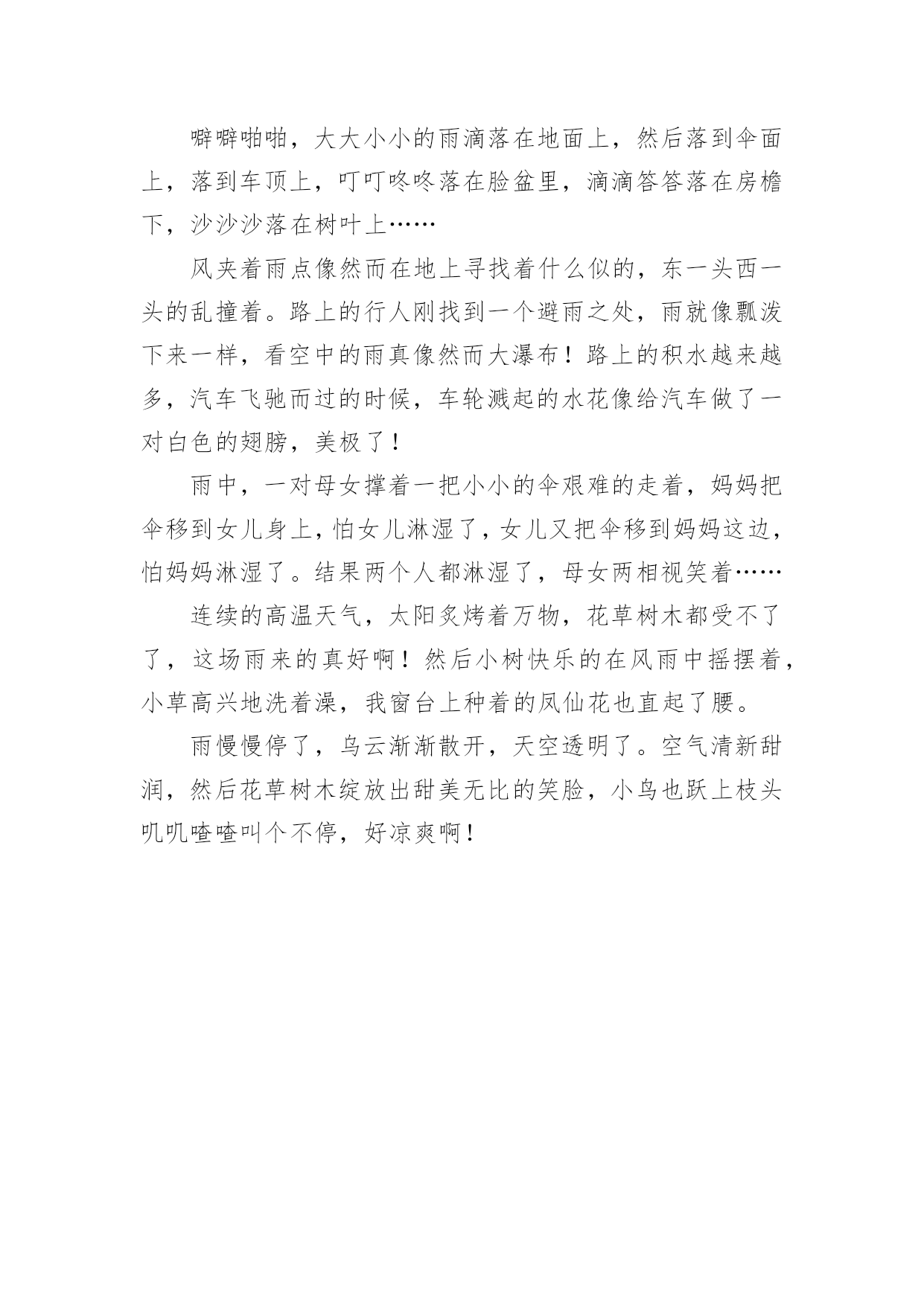 噼噼啪啪，大大小小的雨滴落在地面上，然后落到伞面上，落到车顶上，叮叮咚咚落在脸盆里，滴滴答答落在房檐下，沙沙沙落在树叶上……

风夹着雨点像然而在地上寻找着什么似的，东一头西一头的乱撞着。路上的行人刚找到一个避雨之处，雨就像瓢泼下来一样，看空中的雨真像然而大瀑布！路上的积水越来越多，汽车飞驰而过的时候，车轮溅起的水花像给汽车做了一对白色的翅膀，美极了！

雨中，一对母女撑着一把小小的伞艰难的走着，妈妈把伞移到女儿身上，怕女儿淋湿了，女儿又把伞移到妈妈这边，怕妈妈淋湿了。结果两个人都淋湿了，母女两相视笑着……

连续的高温天气，太阳炙烤着万物，花草树木都受不了了，这场雨来的真好啊！然后小树快乐的在风雨中摇摆着，小草高兴地洗着澡，我窗台上种着的凤仙花也直起了腰。

雨慢慢停了，乌云渐渐散开，天空透明了。空气清新甜润，然后花草树木绽放出甜美无比的笑脸，小鸟也跃上枝头叽叽喳喳叫个不停，好凉爽啊！